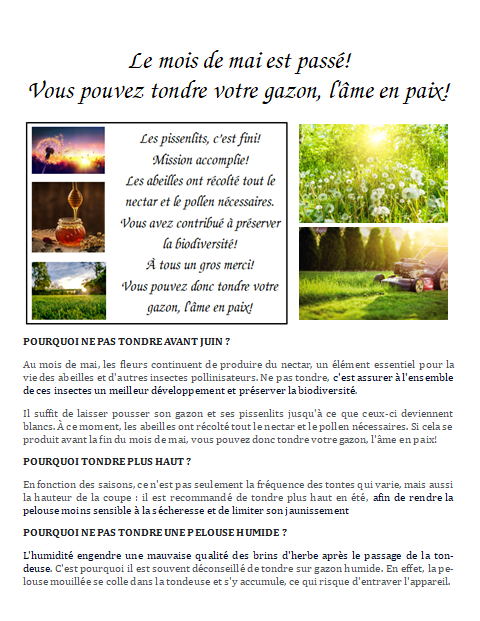 Le mois de mai est passé!
Vous pouvez tondre votre gazon, l'âme en paix!

Les pissenlits, c'est fini!
Mission accomplie!
Les abeilles ont récolté tout le nectar et le pollen nécessaires.
Vous avez contribué à préserver la biodiversité!
À tous un gros merci!
Vous pouvez donc tondre votre gazon, l'âme en paix!

POURQUOI NE PAS TONDRE AVANT JUIN ?

Au mois de mai, les fleurs continuent de produire du nectar, un élément essentiel pour la vie des abeilles et d'autres insectes pollinisateurs. Ne pas tondre, c'est assurer à l'ensemble de ces insectes un meilleur développement et préserver la biodiversité.

Il suffit de laisser pousser son gazon et ses pissenlits jusqu'à ce que ceux-ci deviennent blancs. À ce moment, les abeilles ont récolté tout le nectar et le pollen nécessaires. Si cela se produit avant la fin du mois de mai, vous pouvez donc tondre votre gazon, l'âme en paix!

POURQUOI TONDRE PLUS HAUT ?

En fonction des saisons, ce n'est pas seulement la fréquence des tontes qui varie, mais aussi la hauteur de la coupe : il est recommandé de tondre plus haut en été, afin de rendre la pelouse moins sensible à la sécheresse et de limiter son jaunissement

POURQUOI NE PAS TONDRE UNE PELOUSE HUMIDE ?

L'humidité engendre une mauvaise qualité des brins d'herbe après le passage de la tondeuse. C'est pourquoi il est souvent déconseillé de tondre sur gazon humide. En effet, la pelouse mouillée se colle dans la tondeuse et s'y accumule, ce qui risque d'entraver l'appareil.